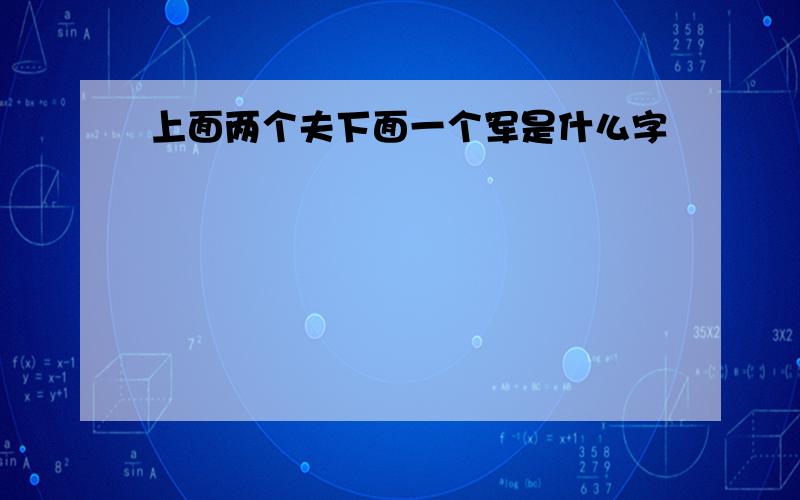 上面两个夫下面一个军是什么字